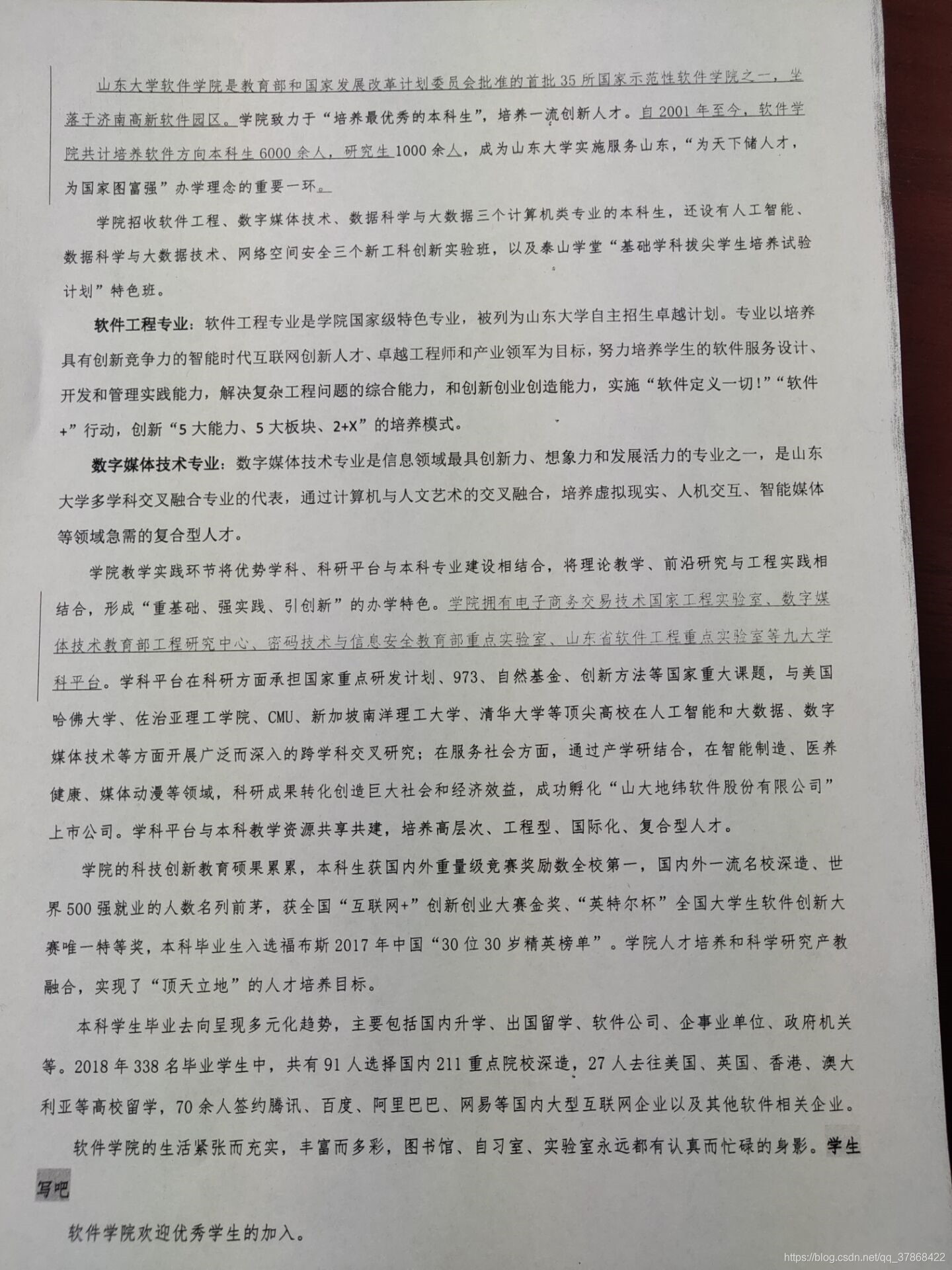 山东大学软件学院是教育部和国家发展改革计划委员会批准的首批35所国家示范性软件学院之一，坐落于济南高新软件园区。学院致力于“培养最优秀的本科生”，培养一流创新人才。自2001年至今，软件学院共计培养软件方向本科生6000余人，研究生1000余人，成为山东大学实施服务山东，“为天下储人才，为国家图富强”办学理念的重要一环。

学院招收软件工程、数字媒体技术、数据科学与大数据三个计算机类专业的本科生，还设有人工智能、数据科学与大数据技术、网络空间安全三个新工科创新实验班，以及泰山学堂“基础学科拔尖学生培养试验计划”特色班。

软件工程专业：软件工程专业是学院国家级特色专业，被列为山东大学自主招生卓越计划。专业以培养具有创新竞争力的智能时代互联网创新人才、卓越工程师和产业领军为目标，努力培养学生的软件服务设计、开发和管理实践能力，解决复杂工程问题的综合能力，和创新创业创造能力，实施“软件定义一切!”“软件+”行动，创新“5大能力、5大板块、2+X”的培养模式。

数字媒体技术专业：数字媒体技术专业是信息领域最具创新力、想象力和发展活力的专业之一，是山东大学多学科交叉融合专业的代表，通过计算机与人文艺术的交叉融合，培养虚拟现实、人机交互、智能媒体等领域急需的复合型人才。

学院教学实践环节将优势学科、科研平台与本科专业建设相结合，将理论教学、前沿研究与工程实践相结合，形成“重基础、强实践、引创新”的办学特色。学院拥有电子商务交易技术国家工程实验室、数字媒体技术教育部工程研究中心、密码技术与信息安全教育部重点实验室、山东省软件工程重点实验室等九大学科平台。学科平台在科研方面承担国家重点研发计划、973、自然基金、创新方法等国家重大课题，与美国哈佛大学、佐治亚理工学院、CMU、新加坡南洋理工大学、清华大学等顶尖高校在人工智能和大数据、数字媒体技术等方面开展广泛而深入的跨学科交叉研究；在服务社会方面，通过产学研结合，在智能制造、医养健康、媒体动漫等领域，科研成果转化创造巨大社会和经济效益，成功孵化“山大地纬软件股份有限公司”上市公司。学科平台与本科教学资源共享共建，培养高层次、工程型、国际化、复合型人才。

学院的科技创新教育硕果累累，本科生获国内外重量级竞赛奖励数全校第一，国内外一流名校深造、世界500强就业的人数名列前茅，获全国“互联网+”创新创业大赛金奖、“英特尔杯”全国大学生软件创新大赛唯一特等奖，本科毕业生入选福布斯2017年中国“30位30岁精英榜单”。学院人才培养和科学研究产教融合，实现了“顶天立地”的人才培养目标。

本科学生毕业去向呈现多元化趋势，主要包括国内升学、出国留学、软件公司、企事业单位、政府机关等。2018年338名毕业学生中，共有91人选择国内211重点院校深造，27人去往美国、英国、香港、澳大利亚等高校留学，70余人签约腾讯、百度、阿里巴巴、网易等国内大型互联网企业以及其他软件相关企业。

软件学院的生活紧张而充实，丰富而多彩，图书馆、自习室、实验室永远都有认真而忙碌的身影。学生写吧

软件学院欢迎优秀学生的加入。

https://blog.csdn.net/qq_37868422